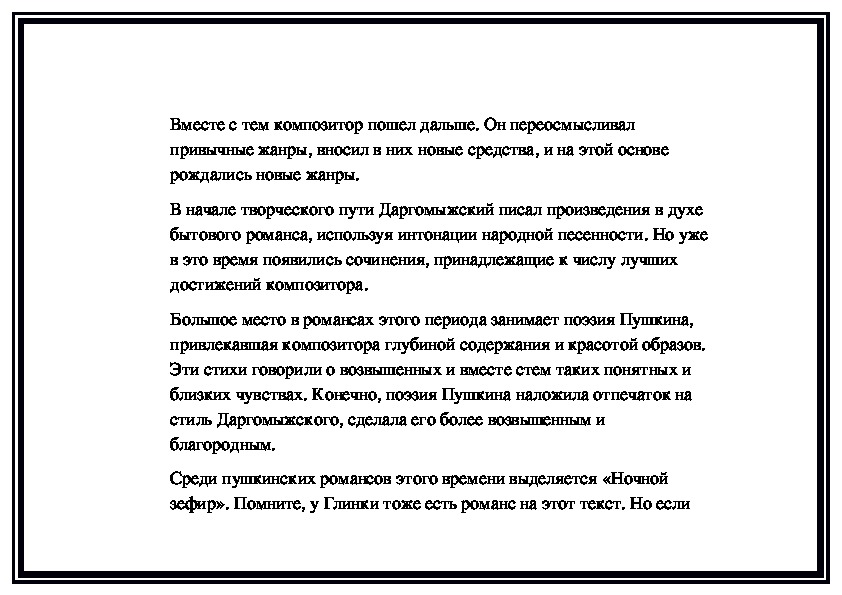 Вместе с тем композитор пошел дальше. Он переосмысливал привычные жанры, вносил в них новые средства, и на этой основе рождались новые жанры.

В начале творческого пути Даргомыжский писал произведения в духе бытового романса, используя интонации народной песенности. Но уже в это время появились сочинения, принадлежащие к числу лучших достижений композитора.

Большое место в романсах этого периода занимает поэзия Пушкина, привлекавшая композитора глубиной содержания и красотой образов. Эти стихи говорили о возвышенных и вместе стем таких понятных и близких чувствах. Конечно, поэзия Пушкина наложила отпечаток на стиль Даргомыжского, сделала его более возвышенным и благородным.

Среди пушкинских романсов этого времени выделяется «Ночной зефир». Помните, у Глинки тоже есть романс на этот текст. Но если